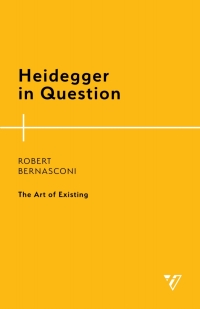 Heidegger in Question

ROBERT BERNASCONI

The Art of Existing